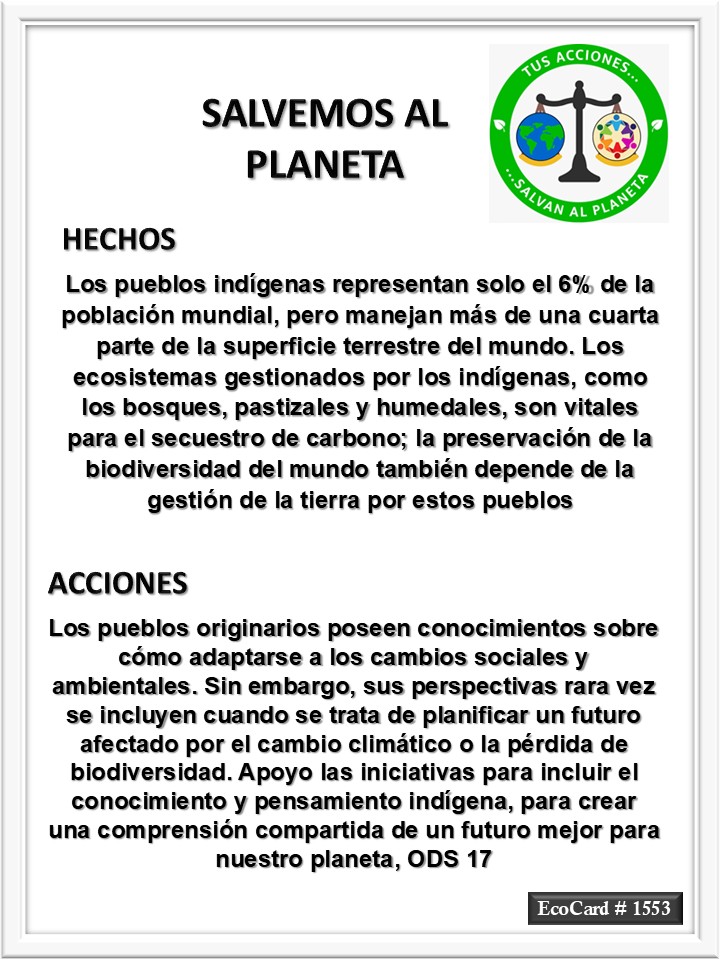 SALVEMOS AL PLANETA

TUS ACCIONES...
...SALVAN AL PLANETA

HECHOS

Los pueblos indígenas representan solo el 6% de la población mundial, pero manejan más de una cuarta parte de la superficie terrestre del mundo. Los ecosistemas gestionados por los indígenas, como los bosques, pastizales y humedales, son vitales para el secuestro de carbono; la preservación de la biodiversidad del mundo también depende de la gestión de la tierra por estos pueblos

ACCIONES

Los pueblos originarios poseen conocimientos sobre cómo adaptarse a los cambios sociales y ambientales. Sin embargo, sus perspectivas rara vez se incluyen cuando se trata de planificar un futuro afectado por el cambio climático o la pérdida de biodiversidad. Apoyo las iniciativas para incluir el conocimiento y pensamiento indígena, para crear una comprensión compartida de un futuro mejor para nuestro planeta, ODS 17

EcoCard # 1553